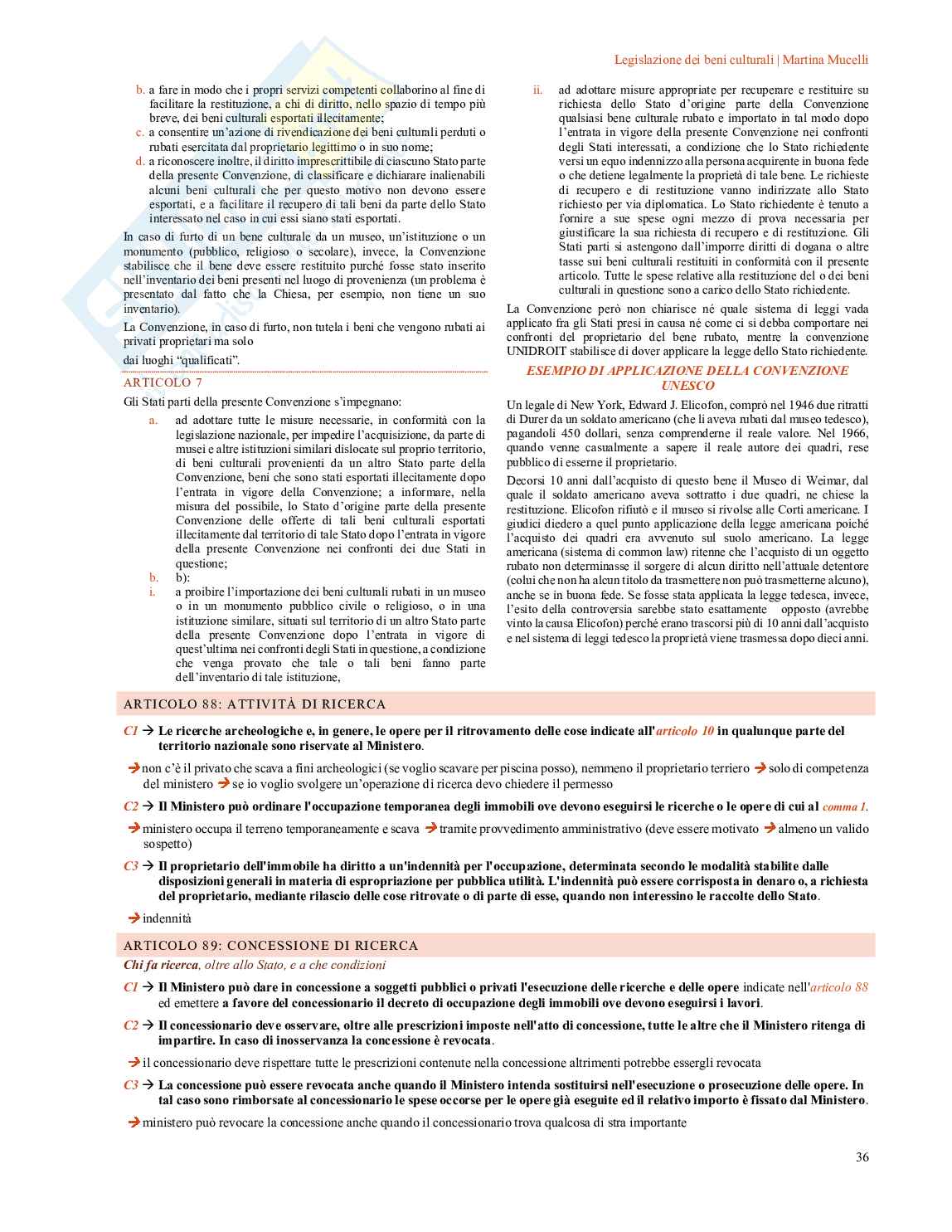 Legislazione dei beni culturali | Martina Mucelli

b. a fare in modo che i propri servizi competenti collaborino al fine di facilitare la restituzione, a chi di diritto, nello spazio di tempo più breve, dei beni culturali esportati illecitamente;
c. a consentire un'azione di rivendicazione dei beni culturali perduti o rubati esercitata dal proprietario legittimo o in suo nome;
d. a riconoscere inoltre, il diritto imprescrittibile di ciascuno Stato parte della presente Convenzione, di classificare e dichiarare inalienabili alcuni beni culturali che per questo motivo non devono essere esportati, e a facilitare il recupero di tali beni da parte dello Stato interessato nel caso in cui essi siano stati esportati.

In caso di furto di un bene culturale da un museo, un'istituzione o un monumento (pubblico, religioso o secolare), invece, la Convenzione stabilisce che il bene deve essere restituito purché fosse stato inserito nell'inventario dei beni presenti nel luogo di provenienza (un problema è presentato dal fatto che la Chiesa, per esempio, non tiene un suo inventario).

La Convenzione, in caso di furto, non tutela i beni che vengono rubati ai privati proprietari ma solo

dai luoghi "qualificati".

ARTICOLO 7

Gli Stati parti della presente Convenzione s'impegnano:

a. ad adottare tutte le misure necessarie, in conformità con la legislazione nazionale, per impedire l'acquisizione, da parte di musei e altre istituzioni similari dislocate sul proprio territorio, di beni culturali provenienti da un altro Stato parte della Convenzione, beni che sono stati esportati illecitamente dopo l'entrata in vigore della Convenzione; a informare, nella misura del possibile, lo Stato d'origine parte della presente Convenzione delle offerte di tali beni culturali esportati illecitamente dal territorio di tale Stato dopo l'entrata in vigore della presente Convenzione nei confronti dei due Stati in questione;
b. b):
i. a proibire l'importazione dei beni culturali rubati in un museo o in un monumento pubblico civile o religioso, o in una istituzione similare, situati sul territorio di un altro Stato parte della presente Convenzione dopo l'entrata in vigore di quest'ultima nei confronti degli Stati in questione, a condizione che venga provato che tale o tali beni fanno parte dell'inventario di tale istituzione,
ii. ad adottare misure appropriate per recuperare e restituire su richiesta dello Stato d'origine parte della Convenzione qualsiasi bene culturale rubato e importato in tal modo dopo l'entrata in vigore della presente Convenzione nei confronti degli Stati interessati, a condizione che lo Stato richiedente versi un equo indennizzo alla persona acquirente in buona fede o che detiene legalmente la proprietà di tale bene. Le richieste di recupero e di restituzione vanno indirizzate allo Stato richiesto per via diplomatica. Lo Stato richiedente è tenuto a fornire a sue spese ogni mezzo di prova necessaria per giustificare la sua richiesta di recupero e di restituzione. Gli Stati parti si astengono dall'imporre diritti di dogana o altre tasse sui beni culturali restituiti in conformità con il presente articolo. Tutte le spese relative alla restituzione del o dei beni culturali in questione sono a carico dello Stato richiedente.

La Convenzione però non chiarisce né quale sistema di leggi vada applicato fra gli Stati presi in causa né come ci si debba comportare nei confronti del proprietario del bene rubato, mentre la convenzione UNIDROIT stabilisce di dover applicare la legge dello Stato richiedente.

ESEMPIO DI APPLICAZIONE DELLA CONVENZIONE UNESCO

Un legale di New York, Edward J. Elicofon, comprò nel 1946 due ritratti di Durer da un soldato americano (che li aveva rubati dal museo tedesco), pagandoli 450 dollari, senza comprenderne il reale valore. Nel 1966, quando venne casualmente a sapere il reale autore dei quadri, rese pubblico di esserne il proprietario.

Decorsi 10 anni dall'acquisto di questo bene il Museo di Weimar, dal quale il soldato americano aveva sottratto i due quadri, ne chiese la restituzione. Elicofon rifiutò e il museo si rivolse alle Corti americane. I giudici diedero a quel punto applicazione della legge americana poiché l'acquisto dei quadri era avvenuto sul suolo americano. La legge americana (sistema di common law) ritenne che l'acquisto di un oggetto rubato non determinasse il sorgere di alcun diritto nell'attuale detentore (colui che non ha alcun titolo da trasmettere non può trasmetterne alcuno), anche se in buona fede. Se fosse stata applicata la legge tedesca, invece, l'esito della controversia sarebbe stato esattamente opposto (avrebbe vinto la causa Elicofon) perché erano trascorsi più di 10 anni dall'acquisto e nel sistema di leggi tedesco la proprietà viene trasmessa dopo dieci anni.

ARTICOLO 88: ATTIVITÀ DI RICERCA

C1 → Le ricerche archeologiche e, in genere, le opere per il ritrovamento delle cose indicate all'articolo 10 in qualunque parte del territorio nazionale sono riservate al Ministero.

→ non c'è il privato che scava a fini archeologici (se voglio scavare per piscina posso), nemmeno il proprietario terriero → solo di competenza del ministero → se io voglio svolgere un'operazione di ricerca devo chiedere il permesso

C2 → Il Ministero può ordinare l'occupazione temporanea degli immobili ove devono eseguirsi le ricerche o le opere di cui al comma 1.

→ ministero occupa il terreno temporaneamente e scava → tramite provvedimento amministrativo (deve essere motivato → almeno un valido sospetto)

C3 → Il proprietario dell'immobile ha diritto a un'indennità per l'occupazione, determinata secondo le modalità stabilite dalle disposizioni generali in materia di espropriazione per pubblica utilità. L'indennità può essere corrisposta in denaro o, a richiesta del proprietario, mediante rilascio delle cose ritrovate o di parte di esse, quando non interessino le raccolte dello Stato.

→ indennità

ARTICOLO 89: CONCESSIONE DI RICERCA

Chi fa ricerca, oltre allo Stato, e a che condizioni

C1 → Il Ministero può dare in concessione a soggetti pubblici o privati l'esecuzione delle ricerche e delle opere indicate nell'articolo 88 ed emettere a favore del concessionario il decreto di occupazione degli immobili ove devono eseguirsi i lavori.

C2 → Il concessionario deve osservare, oltre alle prescrizioni imposte nell'atto di concessione, tutte le altre che il Ministero ritenga di impartire. In caso di inosservanza la concessione è revocata.

→ il concessionario deve rispettare tutte le prescrizioni contenute nella concessione altrimenti potrebbe essergli revocata

C3 → La concessione può essere revocata anche quando il Ministero intenda sostituirsi nell'esecuzione o prosecuzione delle opere. In tal caso sono rimborsate al concessionario le spese occorse per le opere già eseguite ed il relativo importo è fissato dal Ministero.

→ ministero può revocare la concessione anche quando il concessionario trova qualcosa di stra importante

36